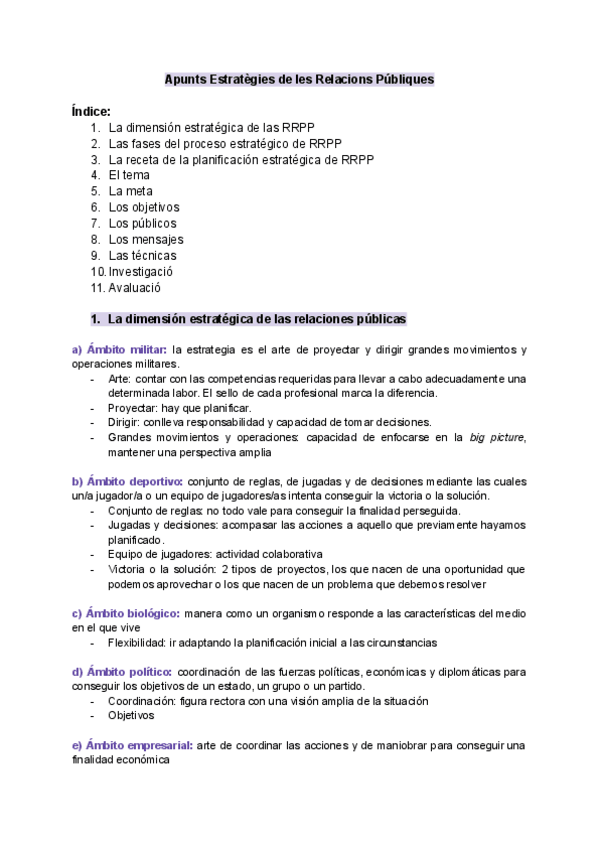 Apunts Estratègies de les Relacions Públiques

Índice:
1. La dimensión estratégica de las RRPP
2. Las fases del proceso estratégico de RRPP
3. La receta de la planificación estratégica de RRPP
4. El tema
5. La meta
6. Los objetivos
7. Los públicos
8. Los mensajes
9. Las técnicas
10. Investigació
11. Avaluació

1. La dimensión estratégica de las relaciones públicas

a) Ámbito militar: la estrategia es el arte de proyectar y dirigir grandes movimientos y operaciones militares.
- Arte: contar con las competencias requeridas para llevar a cabo adecuadamente una determinada labor. El sello de cada profesional marca la diferencia.
- Proyectar: hay que planificar.
- Dirigir: conlleva responsabilidad y capacidad de tomar decisiones.
- Grandes movimientos y operaciones: capacidad de enfocarse en la big picture, mantener una perspectiva amplia

b) Ámbito deportivo: conjunto de reglas, de jugadas y de decisiones mediante las cuales un/a jugador/a o un equipo de jugadores/as intenta conseguir la victoria o la solución.
- Conjunto de reglas: no todo vale para conseguir la finalidad perseguida.
- Jugadas y decisiones: acompasar las acciones a aquello que previamente hayamos planificado.
- Equipo de jugadores: actividad colaborativa
- Victoria o la solución: 2 tipos de proyectos, los que nacen de una oportunidad que podemos aprovechar o los que nacen de un problema que debemos resolver

c) Ámbito biológico: manera como un organismo responde a las características del medio en el que vive
- Flexibilidad: ir adaptando la planificación inicial a las circunstancias

d) Ámbito político: coordinación de las fuerzas políticas, económicas y diplomáticas para conseguir los objetivos de un estado, un grupo o un partido.
- Coordinación: figura rectora con una visión amplia de la situación
- Objetivos

e) Ámbito empresarial: arte de coordinar las acciones y de maniobrar para conseguir una finalidad económica